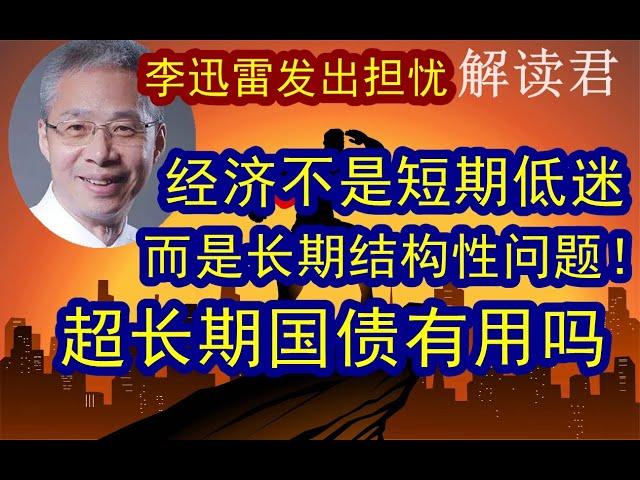 李迅雷发出担忧 解读君

经济不是短期低迷
而是长期结构性问题！

超长期国债有用吗